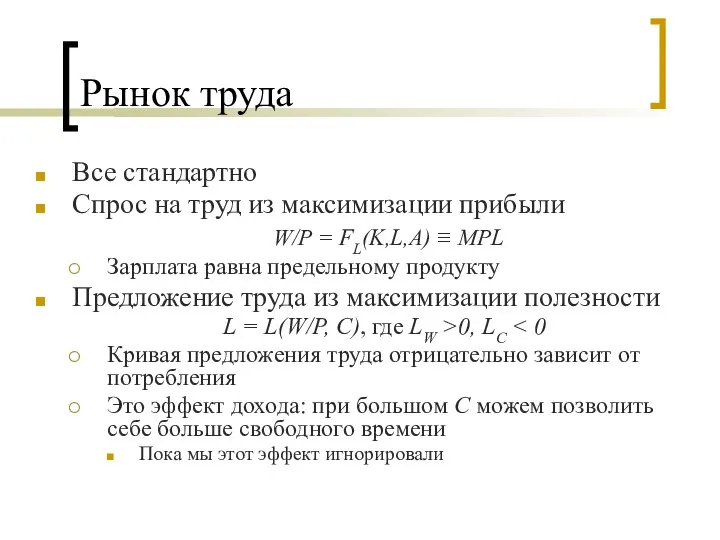 Рынок труда

Все стандартно

Спрос на труд из максимизации прибыли

$W/P = F_L(K,L,A) \equiv MPL$

Зарплата равна предельному продукту

Предложение труда из максимизации полезности

$L = L(W/P, C)$, где $L_W > 0$, $L_C < 0$

Кривая предложения труда отрицательно зависит от потребления

Это эффект дохода: при большом $C$ можем позволить себе больше свободного времени

Пока мы этот эффект игнорировали